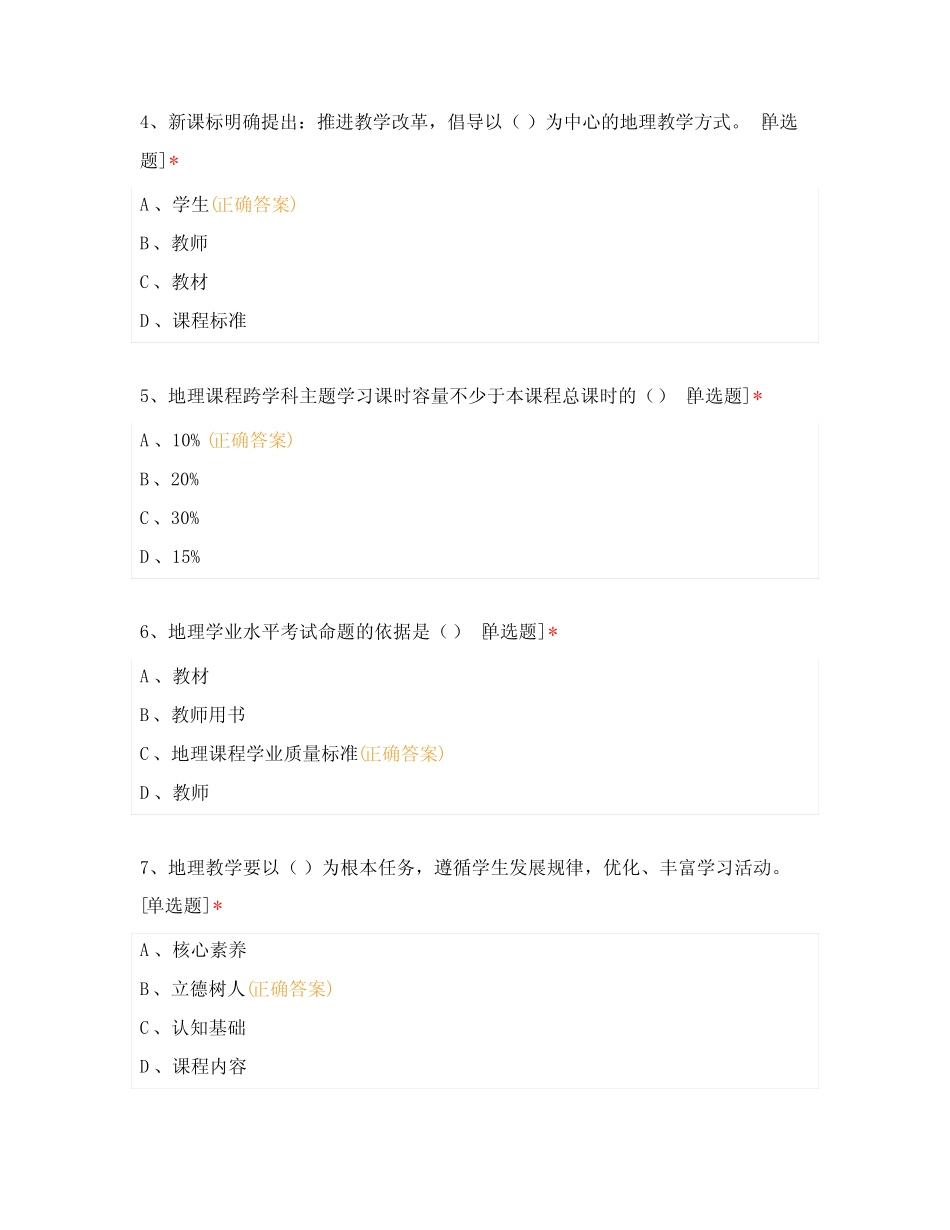 4、新课标明确提出：推进教学改革，倡导以（ ）为中心的地理教学方式。 [单选题]*

A 、学生(正确答案)

B 、教师

C 、教材

D 、课程标准

5、地理课程跨学科主题学习课时容量不少于本课程总课时的（） [单选题]*

A 、10% (正确答案)

B 、20%

C 、30%

D 、15%

6、地理学业水平考试命题的依据是（） [单选题]*

A 、教材

B 、教师用书

C 、地理课程学业质量标准(正确答案)

D 、教师

7、地理教学要以（ ）为根本任务，遵循学生发展规律，优化、丰富学习活动。 [单选题]*

A 、核心素养

B 、立德树人(正确答案)

C 、认知基础

D 、课程内容